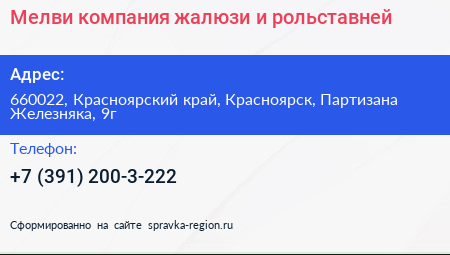 Мелви компания жалюзи и рольставней

Адрес:

660022, Красноярский край, Красноярск, Партизана Железняка, 9г

Телефон:

+7 (391) 200-3-222

Сформированно на сайте spravka-region.ru